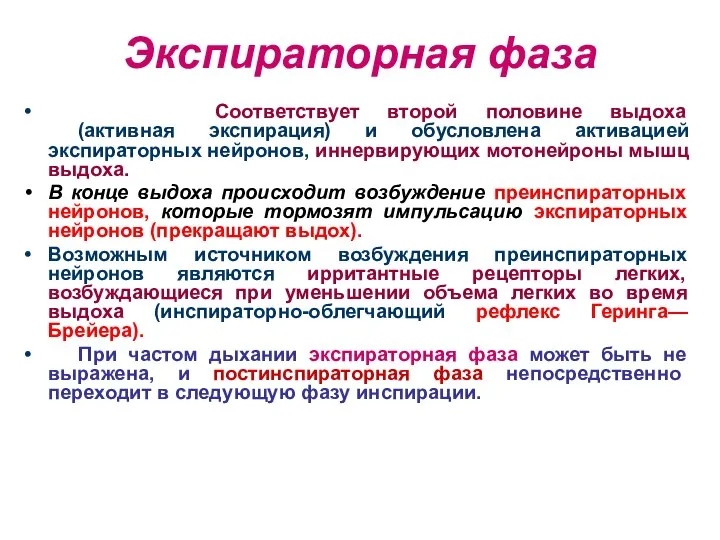 Экспираторная фаза

• Соответствует второй половине выдоха (активная экспирация) и обусловлена активацией экспираторных нейронов, иннервирующих мотонейроны мышц выдоха.

• В конце выдоха происходит возбуждение преинспираторных нейронов, которые тормозят импульсацию экспираторных нейронов (прекращают выдох).

• Возможным источником возбуждения преинспираторных нейронов являются ирритантные рецепторы легких, возбуждающиеся при уменьшении объема легких во время выдоха (инспираторно-облегчающий рефлекс Геринга—Брейера).

• При частом дыхании экспираторная фаза может быть не выражена, и постинспираторная фаза непосредственно переходит в следующую фазу инспирации.